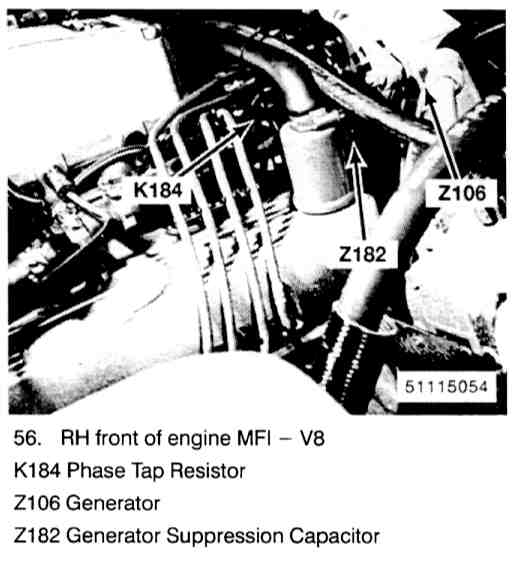 K184

Z106

Z182

51115054

56. RH front of engine MFI – V8

K184 Phase Tap Resistor

Z106 Generator

Z182 Generator Suppression Capacitor